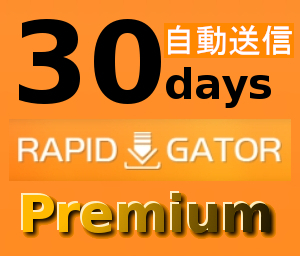 30 自動送信 days

RAPID GATOR

Premium